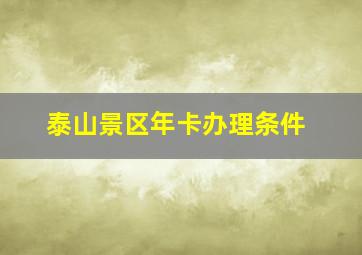 泰山景区年卡办理条件